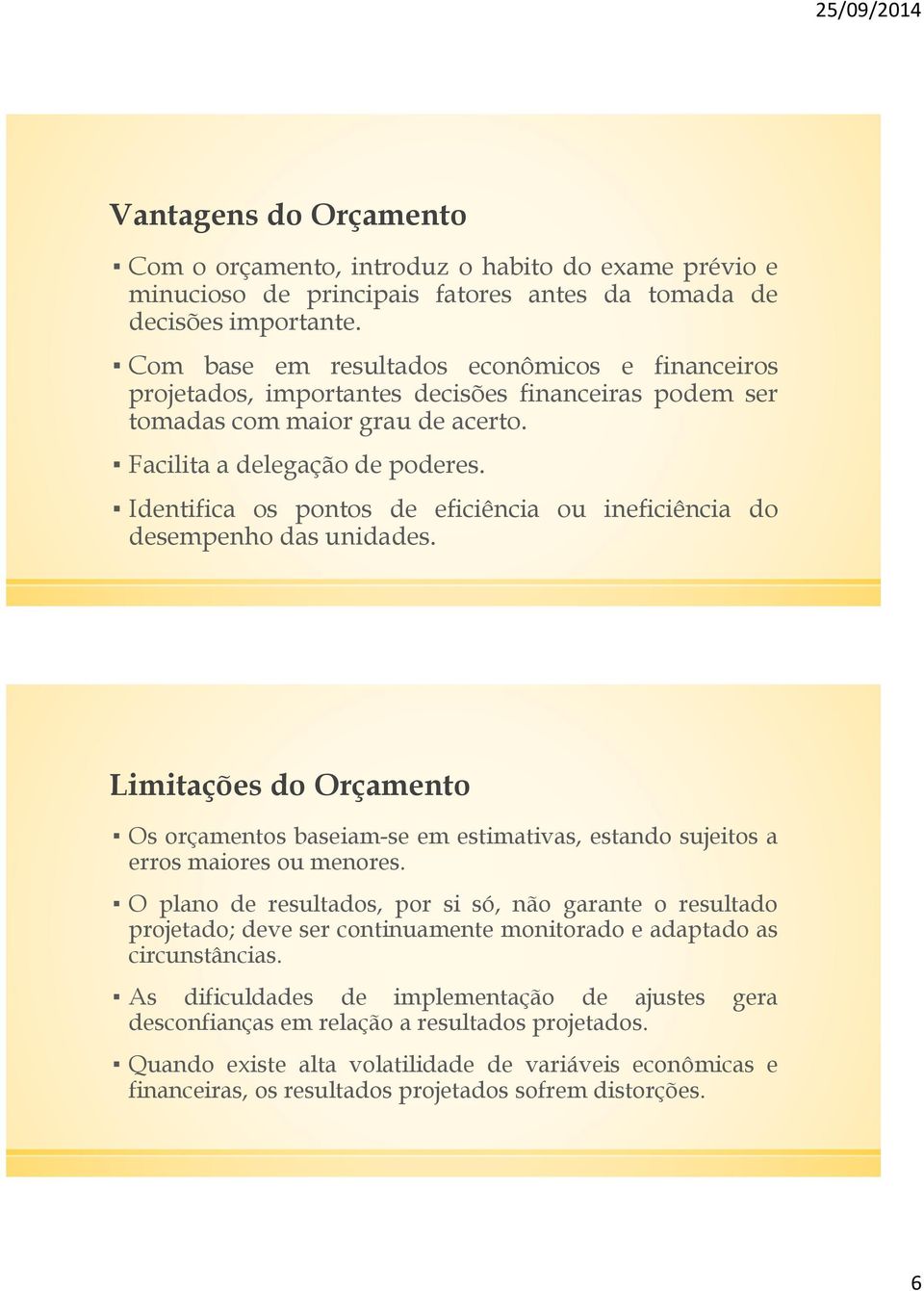 25/09/2014

Vantagens do Orçamento

▪ Com o orçamento, introduz o habito do exame prévio e minucioso de principais fatores antes da tomada de decisões importante.

▪ Com base em resultados econômicos e financeiros projetados, importantes decisões financeiras podem ser tomadas com maior grau de acerto.

▪ Facilita a delegação de poderes.

▪ Identifica os pontos de eficiência ou ineficiência do desempenho das unidades.

Limitações do Orçamento

▪ Os orçamentos baseiam-se em estimativas, estando sujeitos a erros maiores ou menores.

▪ O plano de resultados, por si só, não garante o resultado projetado; deve ser continuamente monitorado e adaptado as circunstâncias.

▪ As dificuldades de implementação de ajustes gera desconfianças em relação a resultados projetados.

▪ Quando existe alta volatilidade de variáveis econômicas e financeiras, os resultados projetados sofrem distorções.

6